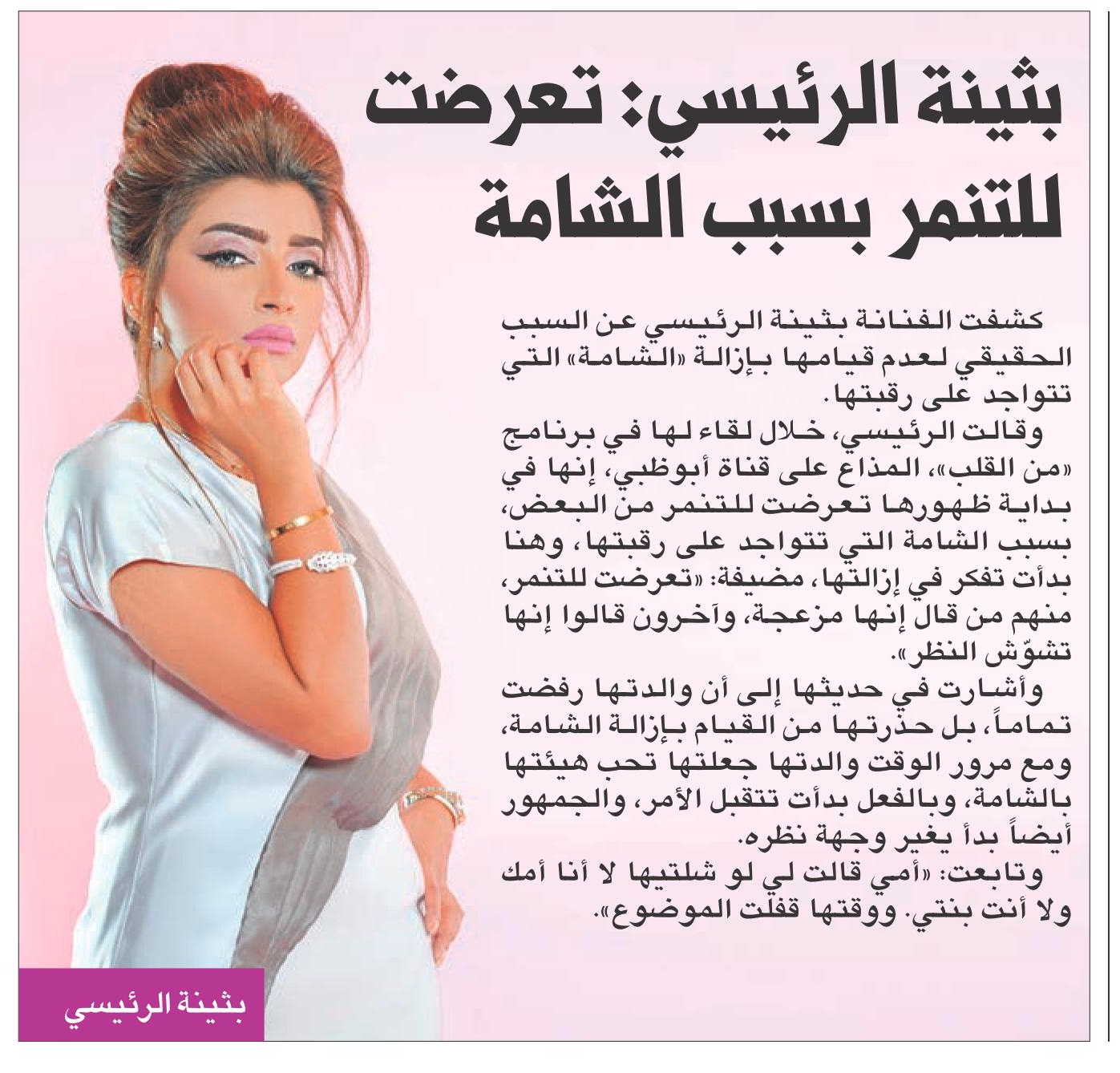 بثينة الرئيسي: تعرضت للتنمر بسبب الشامة

كشفت الفنانة بثينة الرئيسي عن السبب الحقيقي لعدم قيامها بإزالة «الشامة» التي تتواجد على رقبتها.

وقالت الرئيسي، خلال لقاء لها في برنامج «من القلب»، المذاع على قناة أبوظبي، إنها في بداية ظهورها تعرضت للتنمر من البعض، بسبب الشامة التي تتواجد على رقبتها، وهنا بدأت تفكر في إزالتها، مضيفة: «تعرضت للتنمر، منهم من قال إنها مزعجة، وآخرون قالوا إنها تشوّش النظر».

وأشارت في حديثها إلى أن والدتها رفضت تماماً، بل حذرتها من القيام بإزالة الشامة، ومع مرور الوقت والدتها جعلتها تحب هيئتها بالشامة، وبالفعل بدأت تتقبل الأمر، والجمهور أيضاً بدأ يغير وجهة نظره.

وتابعت: «أمي قالت لي لو شلتيها لا أنا أمك ولا أنت بنتي. ووقتها قفلت الموضوع».

بثينة الرئيسي